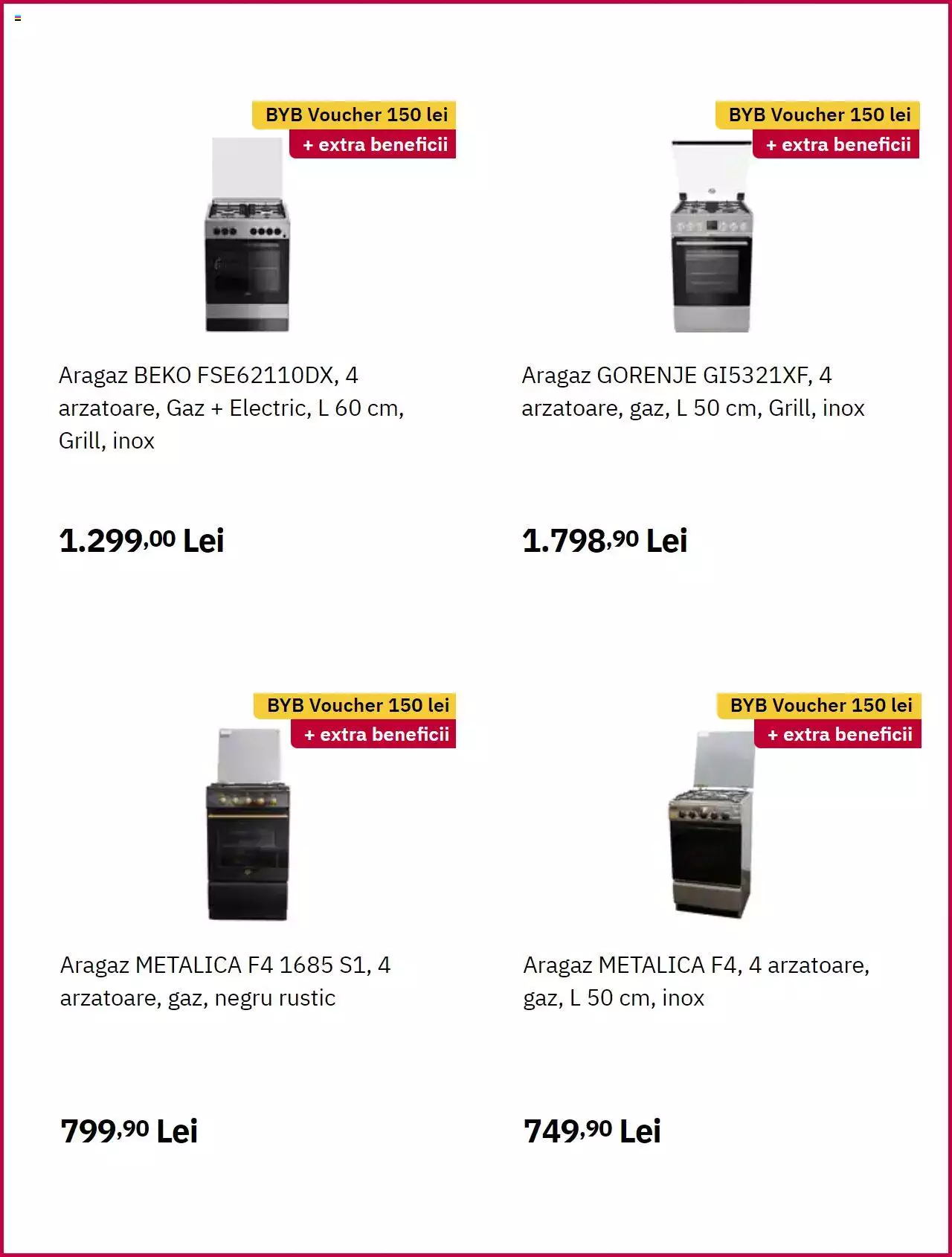 BYB Voucher 150 lei
+ extra beneficii

Aragaz BEKO FSE62110DX, 4 arzatoare, Gaz + Electric, L 60 cm, Grill, inox

1.299,00 Lei

BYB Voucher 150 lei
+ extra beneficii

Aragaz GORENJE GI5321XF, 4 arzatoare, gaz, L 50 cm, Grill, inox

1.798,90 Lei

BYB Voucher 150 lei
+ extra beneficii

Aragaz METALICA F4 1685 S1, 4 arzatoare, gaz, negru rustic

799,90 Lei

BYB Voucher 150 lei
+ extra beneficii

Aragaz METALICA F4, 4 arzatoare, gaz, L 50 cm, inox

749,90 Lei